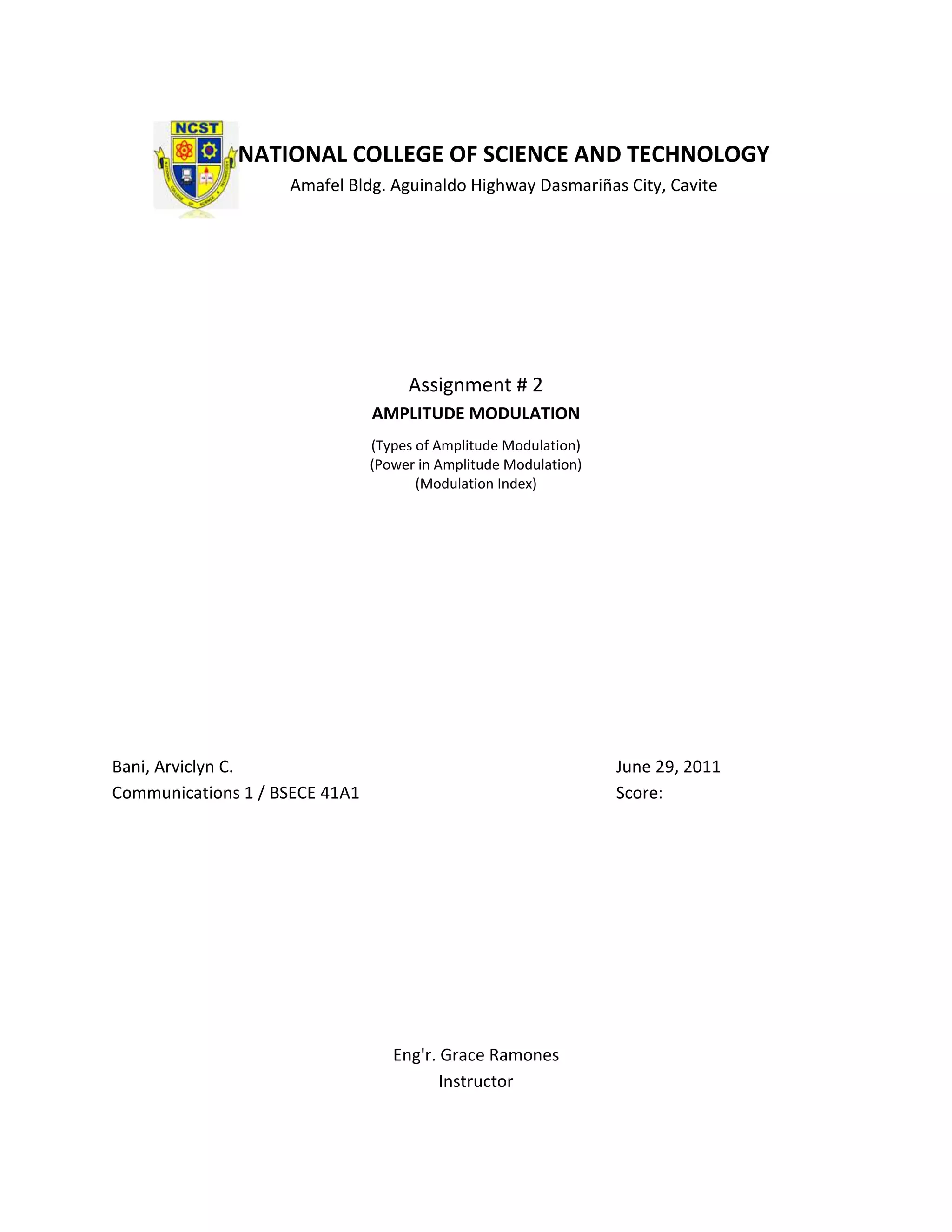 NCST

NATIONAL COLLEGE OF SCIENCE AND TECHNOLOGY
Amafel Bldg. Aguinaldo Highway Dasmariñas City, Cavite

Assignment # 2
AMPLITUDE MODULATION

(Types of Amplitude Modulation)
(Power in Amplitude Modulation)
(Modulation Index)

Bani, Arviclyn C.
Communications 1 / BSECE 41A1

June 29, 2011
Score:

Eng'r. Grace Ramones
Instructor